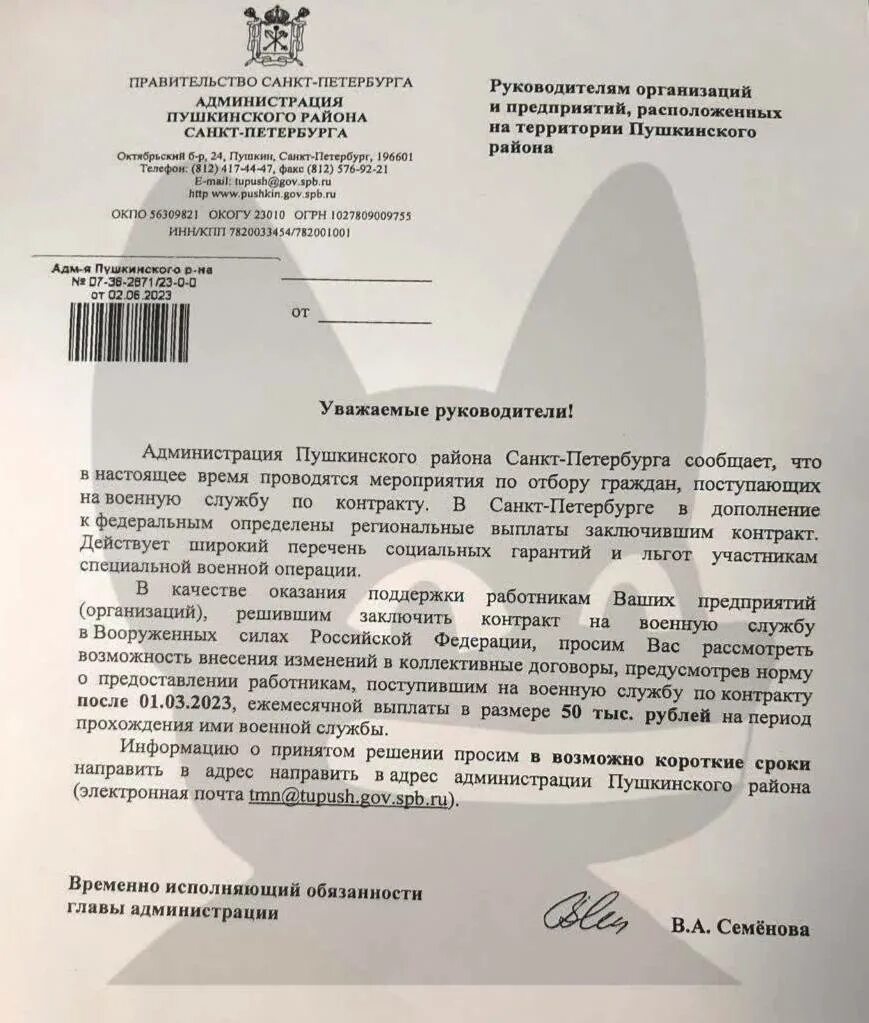 ПРАВИТЕЛЬСТВО САНКТ-ПЕТЕРБУРГА
АДМИНИСТРАЦИЯ
ПУШКИНСКОГО РАЙОНА
САНКТ-ПЕТЕРБУРГА

Октябрьский б-р, 24, Пушкин, Санкт-Петербург, 196601
Телефон: (812) 417-44-47, факс (812) 576-92-21
E-mail: tupush@gov.spb.ru
http www.pushkin.gov.spb.ru

ОКПО 56309821 ОКОГУ 23010 ОГРН 1027809009755
ИНН/КПП 7820033454/782001001

Адм-я Пушкинского р-на
№ 07-36-2871/23-0-0
от 02.06.2023

от

Руководителям организаций и предприятий, расположенных на территории Пушкинского района

Уважаемые руководители!

Администрация Пушкинского района Санкт-Петербурга сообщает, что в настоящее время проводятся мероприятия по отбору граждан, поступающих на военную службу по контракту. В Санкт-Петербурге в дополнение к федеральным определены региональные выплаты заключившим контракт. Действует широкий перечень социальных гарантий и льгот участникам специальной военной операции.

В качестве оказания поддержки работникам Ваших предприятий (организаций), решившим заключить контракт на военную службу в Вооруженных силах Российской Федерации, просим Вас рассмотреть возможность внесения изменений в коллективные договоры, предусмотрев норму о предоставлении работникам, поступившим на военную службу по контракту после 01.03.2023, ежемесячной выплаты в размере 50 тыс. рублей на период прохождения ими военной службы.

Информацию о принятом решении просим в возможно короткие сроки направить в адрес направить в адрес администрации Пушкинского района (электронная почта tmn@tupush.gov.spb.ru).

Временно исполняющий обязанности главы администрации

В.А. Семёнова